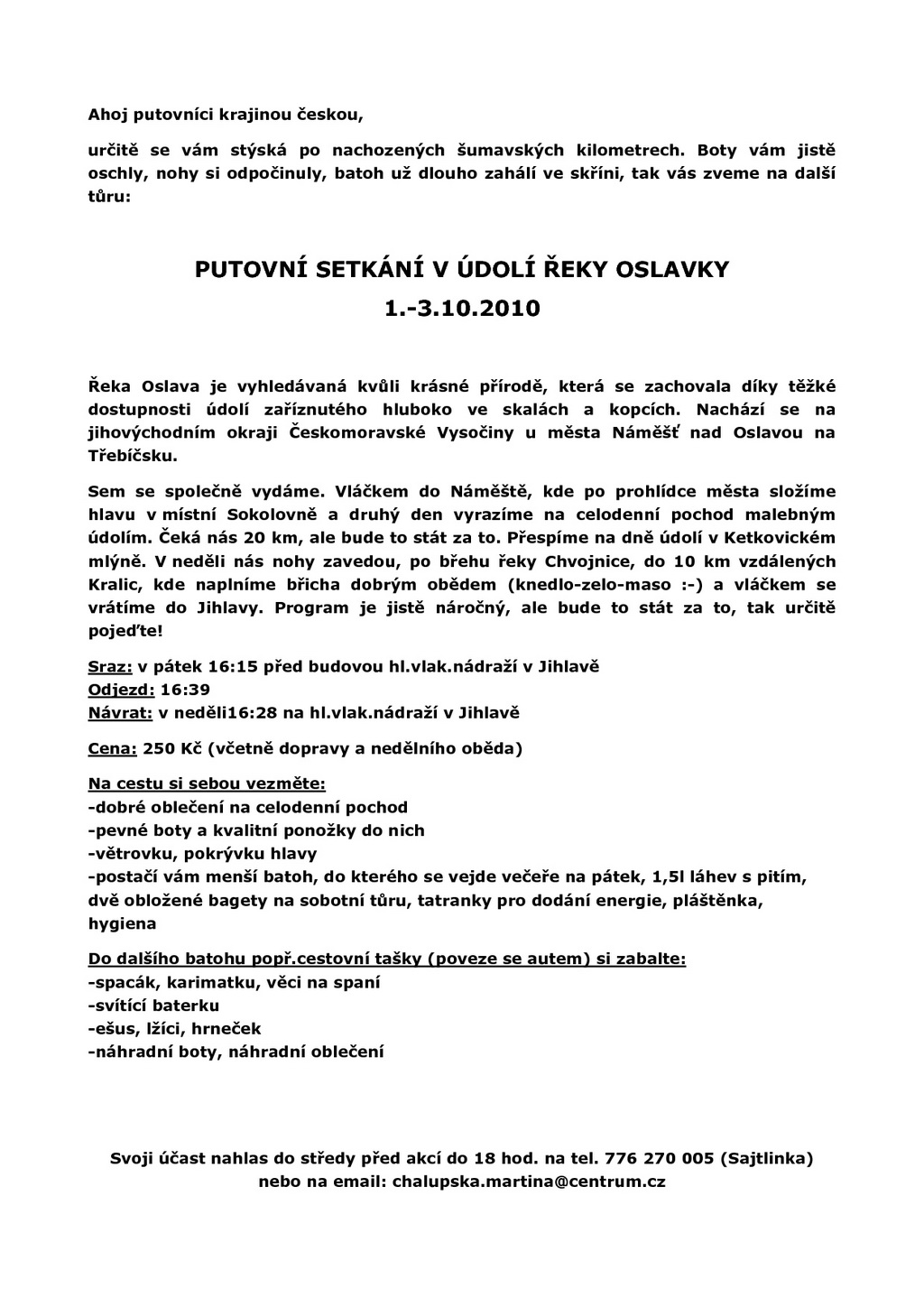 Ahoj putovníci krajinou českou,

určitě se vám stýská po nachozených šumavských kilometrech. Boty vám jistě oschly, nohy si odpočinuly, batoh už dlouho zahálí ve skříni, tak vás zveme na další tůru:

PUTOVNÍ SETKÁNÍ V ÚDOLÍ ŘEKY OSLAVKY
1.-3.10.2010

Řeka Oslava je vyhledávaná kvůli krásné přírodě, která se zachovala díky těžké dostupnosti údolí zaříznutého hluboko ve skalách a kopcích. Nachází se na jihovýchodním okraji Českomoravské Vysočiny u města Náměšť nad Oslavou na Třebíčsku.

Sem se společně vydáme. Vláčkem do Náměště, kde po prohlídce města složíme hlavu v místní Sokolovně a druhý den vyrazíme na celodenní pochod malebným údolím. Čeká nás 20 km, ale bude to stát za to. Přespíme na dně údolí v Ketkovickém mlýně. V neděli nás nohy zavedou, po břehu řeky Chvojnice, do 10 km vzdálených Kralic, kde naplníme břicha dobrým obědem (knedlo-zelo-maso :-) a vláčkem se vrátíme do Jihlavy. Program je jistě náročný, ale bude to stát za to, tak určitě pojeďte!

Sraz: v pátek 16:15 před budovou hl.vlak.nádraží v Jihlavě
Odjezd: 16:39
Návrat: v neděli16:28 na hl.vlak.nádraží v Jihlavě

Cena: 250 Kč (včetně dopravy a nedělního oběda)

Na cestu si sebou vezměte:
-dobré oblečení na celodenní pochod
-pevné boty a kvalitní ponožky do nich
-větrovku, pokrývku hlavy
-postačí vám menší batoh, do kterého se vejde večeře na pátek, 1,5l láhev s pitím, dvě obložené bagety na sobotní tůru, tatranky pro dodání energie, pláštěnka, hygiena

Do dalšího batohu popř.cestovní tašky (poveze se autem) si zabalte:
-spacák, karimatku, věci na spaní
-svítící baterku
-ešus, lžíci, hrneček
-náhradní boty, náhradní oblečení

Svoji účast nahlas do středy před akcí do 18 hod. na tel. 776 270 005 (Sajtlinka)
nebo na email: chalupska.martina@centrum.cz